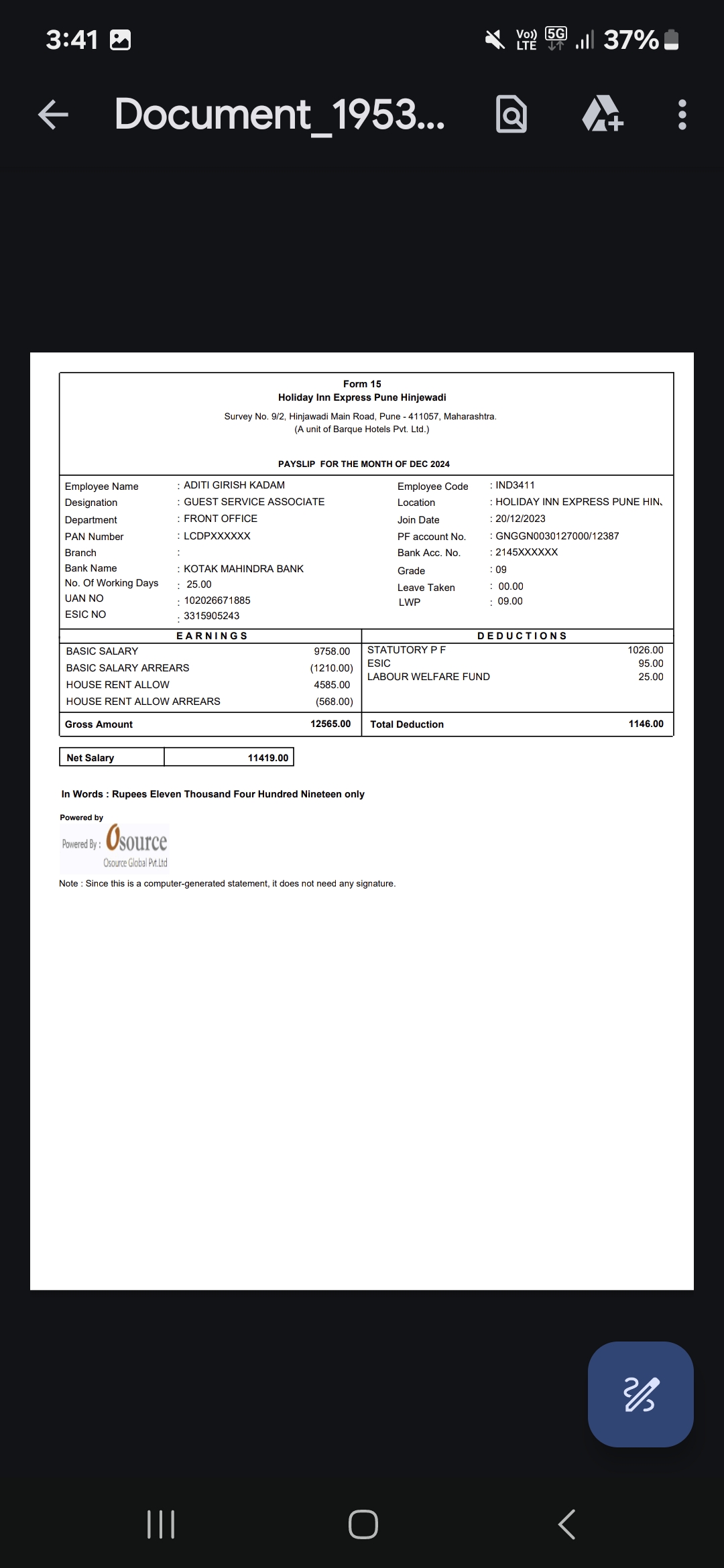 3:41 Vo)) LTE 5G 37%

Document_1953...

Form 15
Holiday Inn Express Pune Hinjewadi
Survey No. 9/2, Hinjawadi Main Road, Pune - 411057, Maharashtra.
(A unit of Barque Hotels Pvt. Ltd.)

PAYSLIP FOR THE MONTH OF DEC 2024

| | | | |
|---|---|---|---|
| Employee Name | : ADITI GIRISH KADAM | Employee Code | : IND3411 |
| Designation | : GUEST SERVICE ASSOCIATE | Location | : HOLIDAY INN EXPRESS PUNE HIN |
| Department | : FRONT OFFICE | Join Date | : 20/12/2023 |
| PAN Number | : LCDPXXXXXX | PF account No. | : GNGGN0030127000/12387 |
| Branch | : | Bank Acc. No. | : 2145XXXXXX |
| Bank Name | : KOTAK MAHINDRA BANK | Grade | : 09 |
| No. Of Working Days | : 25.00 | Leave Taken | : 00.00 |
| UAN NO | : 102026671885 | LWP | : 09.00 |
| ESIC NO | : 3315905243 | | |

| EARNINGS | | DEDUCTIONS | |
|---|---|---|---|
| BASIC SALARY | 9758.00 | STATUTORY P F | 1026.00 |
| BASIC SALARY ARREARS | (1210.00) | ESIC | 95.00 |
| HOUSE RENT ALLOW | 4585.00 | LABOUR WELFARE FUND | 25.00 |
| HOUSE RENT ALLOW ARREARS | (568.00) | | |
| Gross Amount | 12565.00 | Total Deduction | 1146.00 |

| Net Salary | 11419.00 |
|---|---|

In Words : Rupees Eleven Thousand Four Hundred Nineteen only

Powered by
Powered By : Osource
Osource Global Pvt.Ltd

Note : Since this is a computer-generated statement, it does not need any signature.